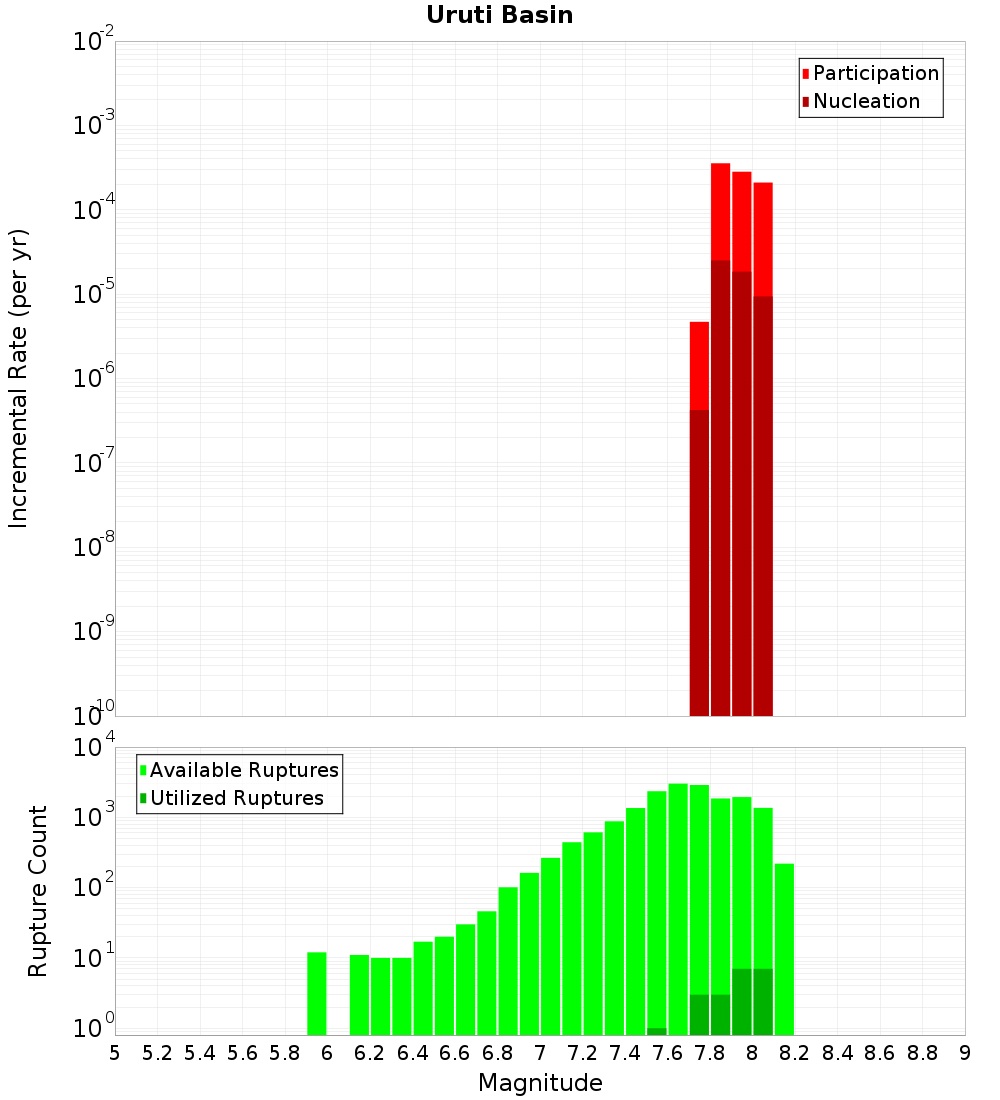 Uruti Basin

Participation
Nucleation

Incremental Rate (per yr)

$10^{-2}$
$10^{-3}$
$10^{-4}$
$10^{-5}$
$10^{-6}$
$10^{-7}$
$10^{-8}$
$10^{-9}$
$10^{-10}$

Available Ruptures
Utilized Ruptures

Rupture Count

$10^{4}$
$10^{3}$
$10^{2}$
$10^{1}$
$10^{0}$

5 5.2 5.4 5.6 5.8 6 6.2 6.4 6.6 6.8 7 7.2 7.4 7.6 7.8 8 8.2 8.4 8.6 8.8 9

Magnitude